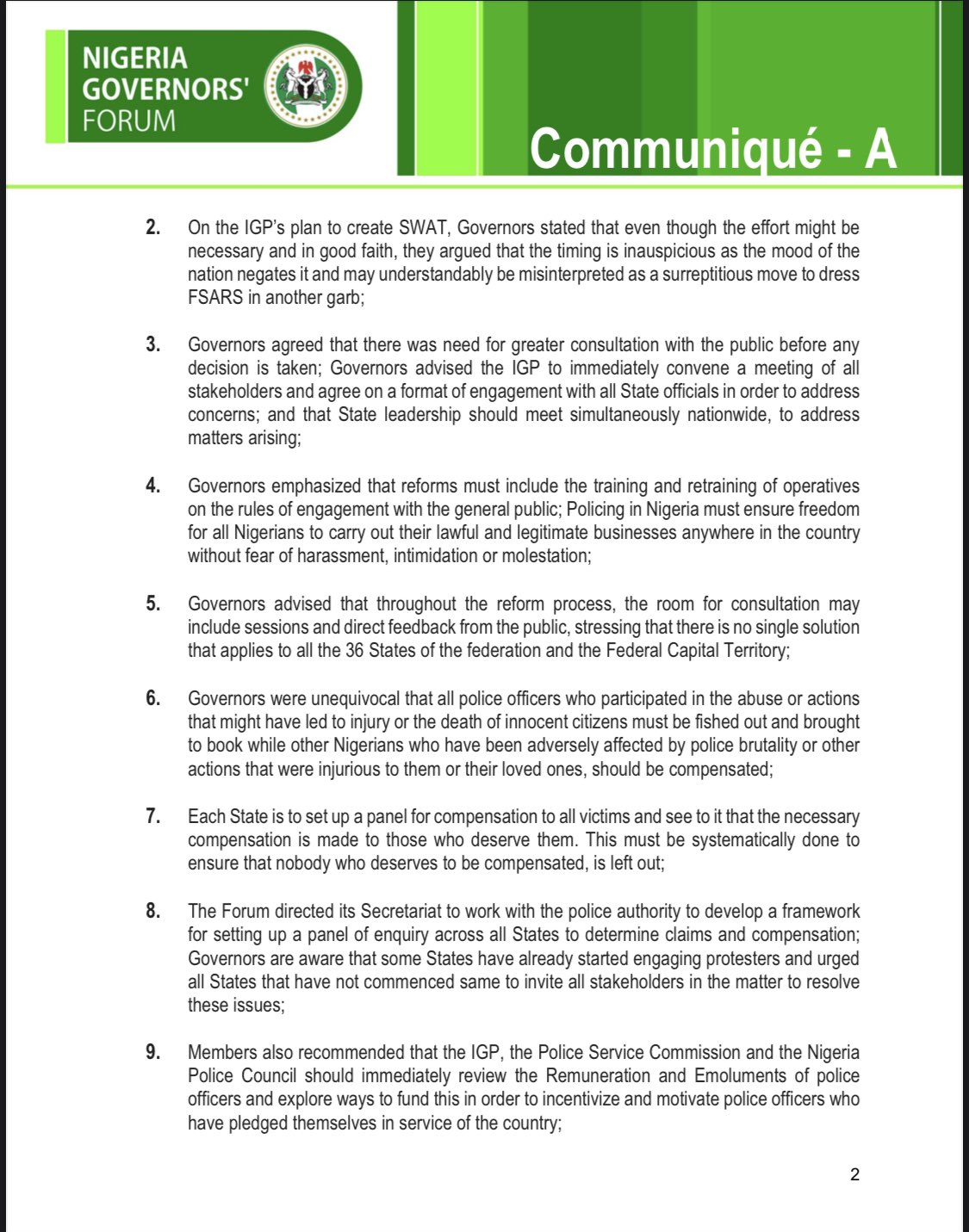 NIGERIA GOVERNORS' FORUM

Communiqué - A

2. On the IGP's plan to create SWAT, Governors stated that even though the effort might be necessary and in good faith, they argued that the timing is inauspicious as the mood of the nation negates it and may understandably be misinterpreted as a surreptitious move to dress FSARS in another garb;

3. Governors agreed that there was need for greater consultation with the public before any decision is taken; Governors advised the IGP to immediately convene a meeting of all stakeholders and agree on a format of engagement with all State officials in order to address concerns; and that State leadership should meet simultaneously nationwide, to address matters arising;

4. Governors emphasized that reforms must include the training and retraining of operatives on the rules of engagement with the general public; Policing in Nigeria must ensure freedom for all Nigerians to carry out their lawful and legitimate businesses anywhere in the country without fear of harassment, intimidation or molestation;

5. Governors advised that throughout the reform process, the room for consultation may include sessions and direct feedback from the public, stressing that there is no single solution that applies to all the 36 States of the federation and the Federal Capital Territory;

6. Governors were unequivocal that all police officers who participated in the abuse or actions that might have led to injury or the death of innocent citizens must be fished out and brought to book while other Nigerians who have been adversely affected by police brutality or other actions that were injurious to them or their loved ones, should be compensated;

7. Each State is to set up a panel for compensation to all victims and see to it that the necessary compensation is made to those who deserve them. This must be systematically done to ensure that nobody who deserves to be compensated, is left out;

8. The Forum directed its Secretariat to work with the police authority to develop a framework for setting up a panel of enquiry across all States to determine claims and compensation; Governors are aware that some States have already started engaging protesters and urged all States that have not commenced same to invite all stakeholders in the matter to resolve these issues;

9. Members also recommended that the IGP, the Police Service Commission and the Nigeria Police Council should immediately review the Remuneration and Emoluments of police officers and explore ways to fund this in order to incentivize and motivate police officers who have pledged themselves in service of the country;

2